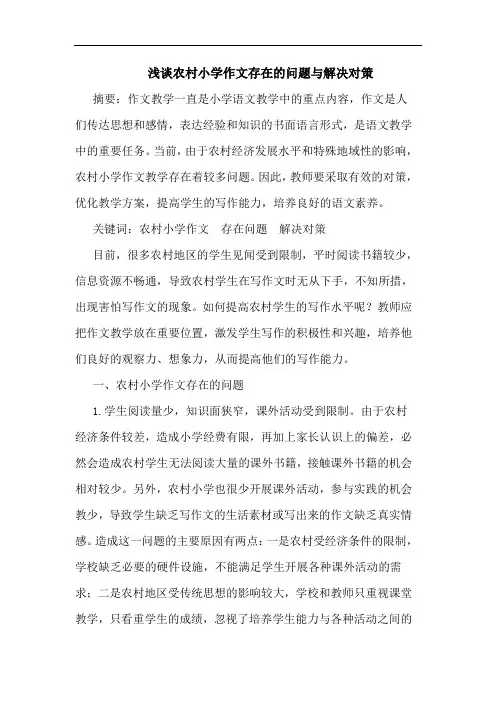 浅谈农村小学作文存在的问题与解决对策

摘要：作文教学一直是小学语文教学中的重点内容，作文是人们传达思想和感情，表达经验和知识的书面语言形式，是语文教学中的重要任务。当前，由于农村经济发展水平和特殊地域性的影响，农村小学作文教学存在着较多问题。因此，教师要采取有效的对策，优化教学方案，提高学生的写作能力，培养良好的语文素养。

关键词：农村小学作文　存在问题　解决对策

目前，很多农村地区的学生见闻受到限制，平时阅读书籍较少，信息资源不畅通，导致农村学生在写作文时无从下手，不知所措，出现害怕写作文的现象。如何提高农村学生的写作水平呢？教师应把作文教学放在重要位置，激发学生写作的积极性和兴趣，培养他们良好的观察力、想象力，从而提高他们的写作能力。

一、农村小学作文存在的问题

1.学生阅读量少，知识面狭窄，课外活动受到限制。由于农村经济条件较差，造成小学经费有限，再加上家长认识上的偏差，必然会造成农村学生无法阅读大量的课外书籍，接触课外书籍的机会相对较少。另外，农村小学也很少开展课外活动，参与实践的机会教少，导致学生缺乏写作文的生活素材或写出来的作文缺乏真实情感。造成这一问题的主要原因有两点：一是农村受经济条件的限制，学校缺乏必要的硬件设施，不能满足学生开展各种课外活动的需求；二是农村地区受传统思想的影响较大，学校和教师只重视课堂教学，只看重学生的成绩，忽视了培养学生能力与各种活动之间的